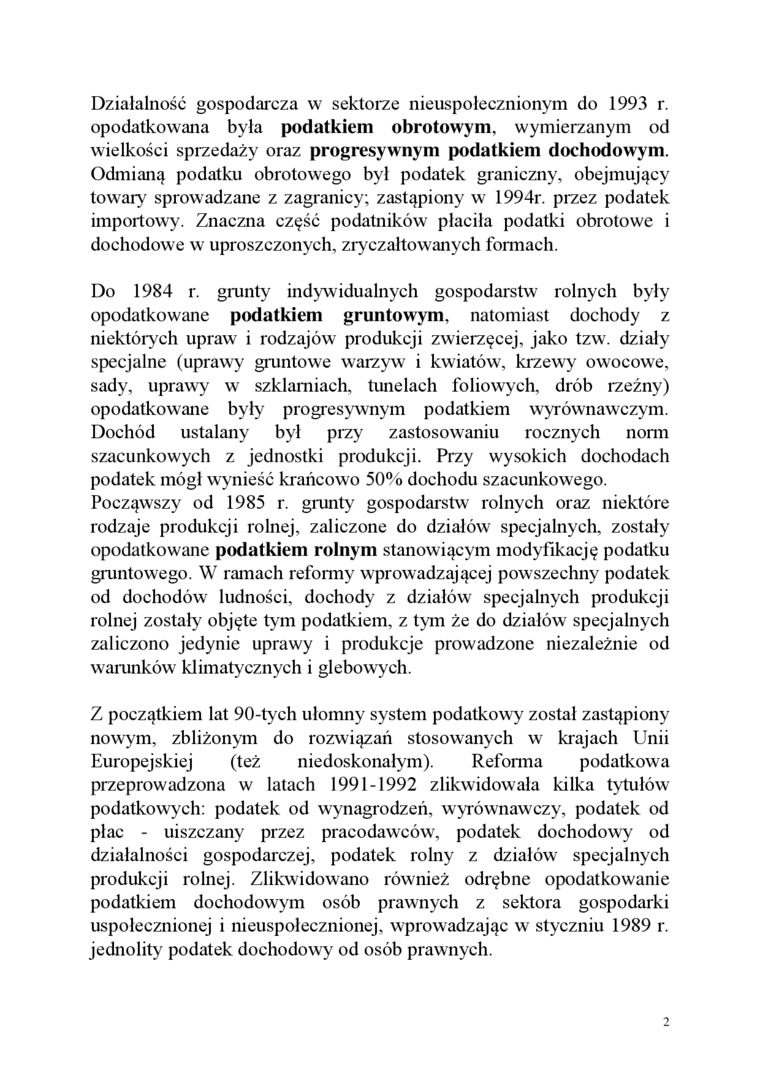 Działalność gospodarcza w sektorze nieuspołecznionym do 1993 r. opodatkowana była podatkiem obrotowym, wymierzanym od wielkości sprzedaży oraz progresywnym podatkiem dochodowym. Odmianą podatku obrotowego był podatek graniczny, obejmujący towary sprowadzane z zagranicy; zastąpiony w 1994r. przez podatek importowy. Znaczna część podatników płaciła podatki obrotowe i dochodowe w uproszczonych, zryczałtowanych formach.

Do 1984 r. grunty indywidualnych gospodarstw rolnych były opodatkowane podatkiem gruntowym, natomiast dochody z niektórych upraw i rodzajów produkcji zwierzęcej, jako tzw. działy specjalne (uprawy gruntowe warzyw i kwiatów, krzewy owocowe, sady, uprawy w szklarniach, tunelach foliowych, drób rzeźny) opodatkowane były progresywnym podatkiem wyrównawczym. Dochód ustalany był przy zastosowaniu rocznych norm szacunkowych z jednostki produkcji. Przy wysokich dochodach podatek mógł wynieść krańcowo 50% dochodu szacunkowego.
Począwszy od 1985 r. grunty gospodarstw rolnych oraz niektóre rodzaje produkcji rolnej, zaliczone do działów specjalnych, zostały opodatkowane podatkiem rolnym stanowiącym modyfikację podatku gruntowego. W ramach reformy wprowadzającej powszechny podatek od dochodów ludności, dochody z działów specjalnych produkcji rolnej zostały objęte tym podatkiem, z tym że do działów specjalnych zaliczono jedynie uprawy i produkcje prowadzone niezależnie od warunków klimatycznych i glebowych.

Z początkiem lat 90-tych ułomny system podatkowy został zastąpiony nowym, zbliżonym do rozwiązań stosowanych w krajach Unii Europejskiej (też niedoskonałym). Reforma podatkowa przeprowadzona w latach 1991-1992 zlikwidowała kilka tytułów podatkowych: podatek od wynagrodzeń, wyrównawczy, podatek od płac - uiszczany przez pracodawców, podatek dochodowy od działalności gospodarczej, podatek rolny z działów specjalnych produkcji rolnej. Zlikwidowano również odrębne opodatkowanie podatkiem dochodowym osób prawnych z sektora gospodarki uspołecznionej i nieuspołecznionej, wprowadzając w styczniu 1989 r. jednolity podatek dochodowy od osób prawnych.

2